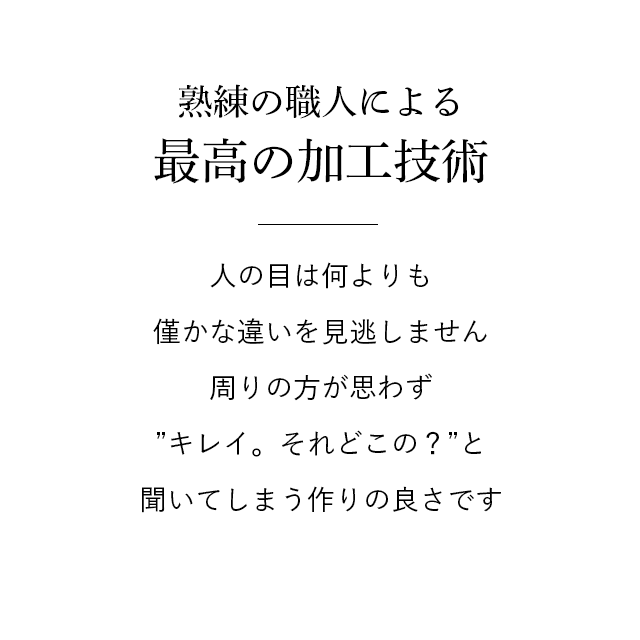 熟練の職人による
最高の加工技術

人の目は何よりも
僅かな違いを見逃しません
周りの方が思わず
”キレイ。それどこの？”と
聞いてしまう作りの良さです